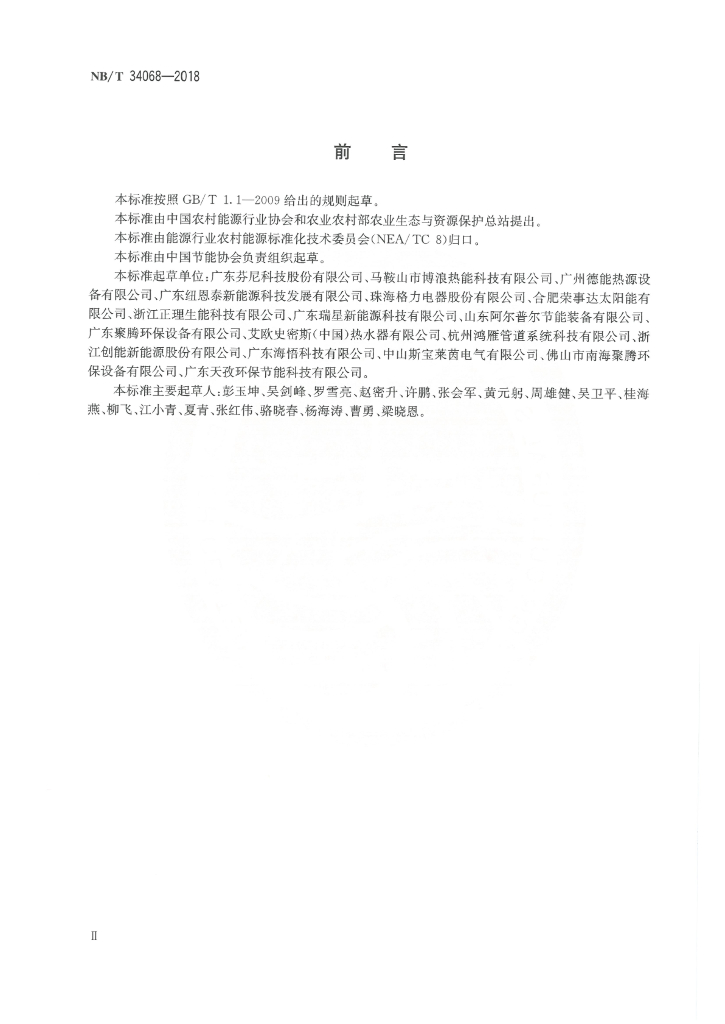 NB/T 34068—2018

前　言

本标准按照 GB/T 1.1—2009 给出的规则起草。

本标准由中国农村能源行业协会和农业农村部农业生态与资源保护总站提出。

本标准由能源行业农村能源标准化技术委员会(NEA/TC 8)归口。

本标准由中国节能协会负责组织起草。

本标准起草单位:广东芬尼科技股份有限公司、马鞍山市博浪热能科技有限公司、广州德能热源设备有限公司、广东纽恩泰新能源科技发展有限公司、珠海格力电器股份有限公司、合肥荣事达太阳能有限公司、浙江正理生能科技有限公司、广东瑞星新能源科技有限公司、山东阿尔普尔节能装备有限公司、广东聚腾环保设备有限公司、艾欧史密斯(中国)热水器有限公司、杭州鸿雁管道系统科技有限公司、浙江创能新能源股份有限公司、广东海悟科技有限公司、中山斯宝莱茵电气有限公司、佛山市南海聚腾环保设备有限公司、广东天孜环保节能科技有限公司。

本标准主要起草人:彭玉坤、吴剑峰、罗雪亮、赵密升、许鹏、张会军、黄元躬、周雄健、吴卫平、桂海燕、柳飞、江小青、夏青、张红伟、骆晓春、杨海涛、曹勇、梁晓恩。

Ⅱ